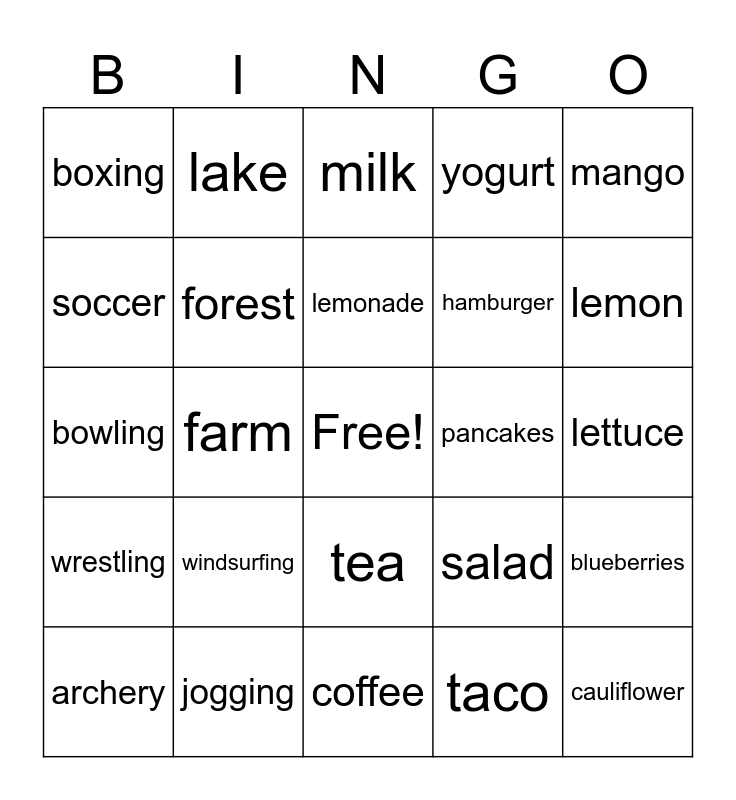 | B | I | N | G | O |
|---|---|---|---|---|
| boxing | lake | milk | yogurt | mango |
| soccer | forest | lemonade | hamburger | lemon |
| bowling | farm | Free! | pancakes | lettuce |
| wrestling | windsurfing | tea | salad | blueberries |
| archery | jogging | coffee | taco | cauliflower |